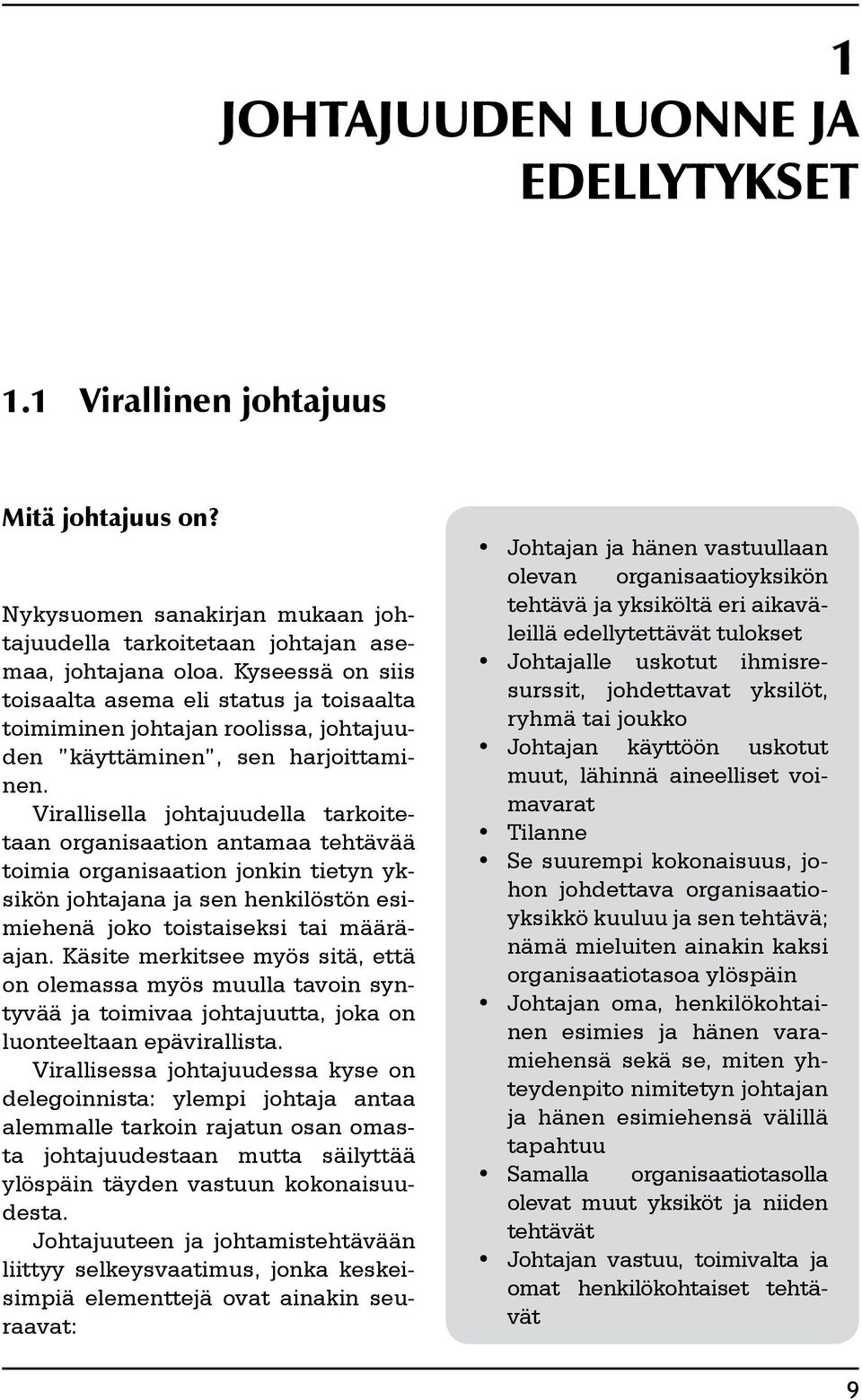 1
JOHTAJUUDEN LUONNE JA EDELLYTYKSET

1.1 Virallinen johtajuus

Mitä johtajuus on?

Nykysuomen sanakirjan mukaan johtajuudella tarkoitetaan johtajan asemaa, johtajana oloa. Kyseessä on siis toisaalta asema eli status ja toisaalta toimiminen johtajan roolissa, johtajuuden "käyttäminen", sen harjoittaminen.

Virallisella johtajuudella tarkoitetaan organisaation antamaa tehtävää toimia organisaation jonkin tietyn yksikön johtajana ja sen henkilöstön esimiehenä joko toistaiseksi tai määräajan. Käsite merkitsee myös sitä, että on olemassa myös muulla tavoin syntyvää ja toimivaa johtajuutta, joka on luonteeltaan epävirallista.

Virallisessa johtajuudessa kyse on delegoinnista: ylempi johtaja antaa alemmalle tarkoin rajatun osan omasta johtajuudestaan mutta säilyttää ylöspäin täyden vastuun kokonaisuudesta.

Johtajuuteen ja johtamistehtävään liittyy selkeysvaatimus, jonka keskeisimpiä elementtejä ovat ainakin seuraavat:

• Johtajan ja hänen vastuullaan olevan organisaatioyksikön tehtävä ja yksiköltä eri aikaväleillä edellytettävät tulokset
• Johtajalle uskotut ihmisresurssit, johdettavat yksilöt, ryhmä tai joukko
• Johtajan käyttöön uskotut muut, lähinnä aineelliset voimavarat
• Tilanne
• Se suurempi kokonaisuus, johon johdettava organisaatioyksikkö kuuluu ja sen tehtävä; nämä mieluiten ainakin kaksi organisaatiotasoa ylöspäin
• Johtajan oma, henkilökohtainen esimies ja hänen varamiehensä sekä se, miten yhteydenpito nimitetyn johtajan ja hänen esimiehensä välillä tapahtuu
• Samalla organisaatiotasolla olevat muut yksiköt ja niiden tehtävät
• Johtajan vastuu, toimivalta ja omat henkilökohtaiset tehtävät

9